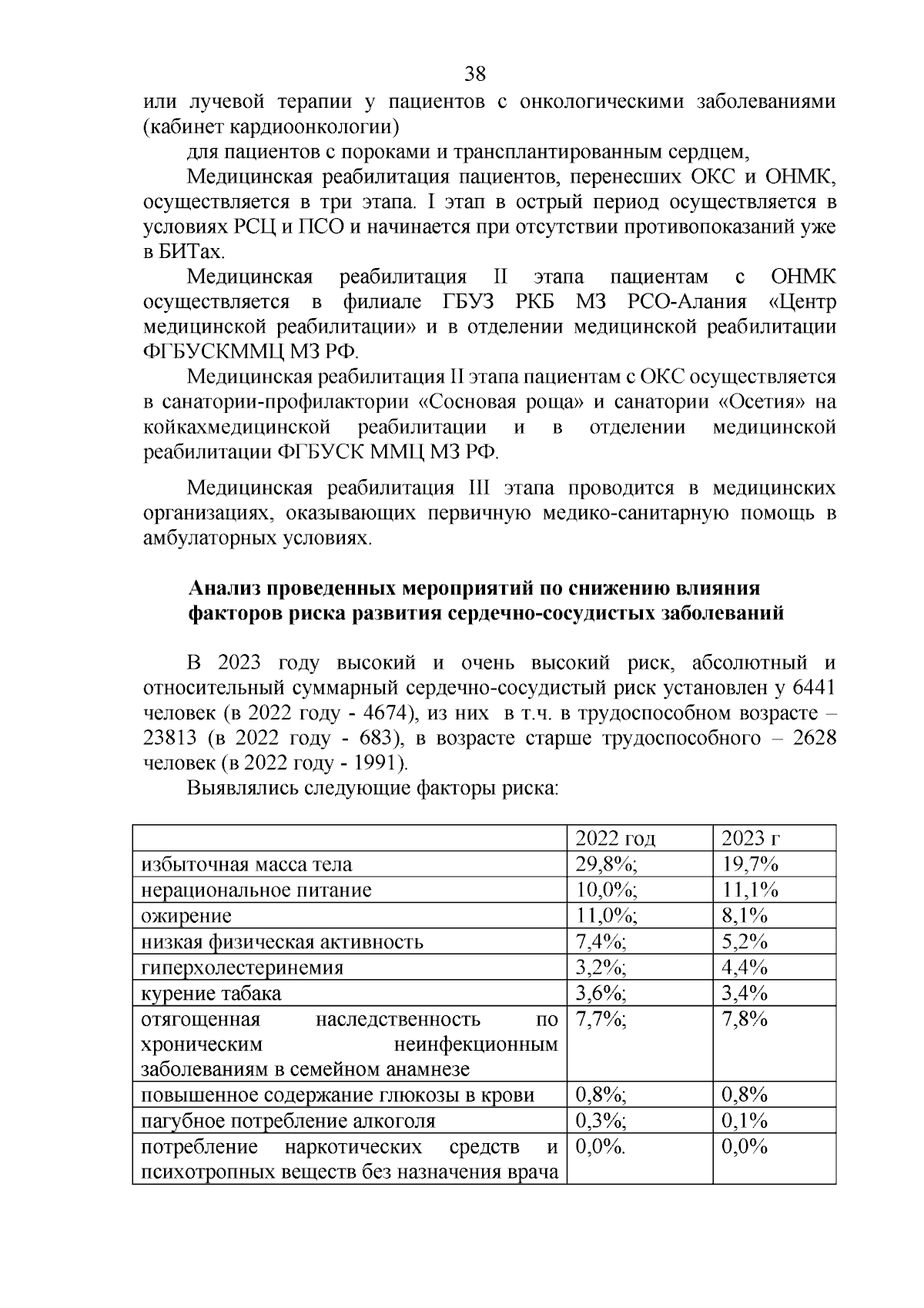 38

или лучевой терапии у пациентов с онкологическими заболеваниями (кабинет кардиоонкологии)

для пациентов с пороками и трансплантированным сердцем,

Медицинская реабилитация пациентов, перенесших ОКС и ОНМК, осуществляется в три этапа. I этап в острый период осуществляется в условиях РСЦ и ПСО и начинается при отсутствии противопоказаний уже в БИТах.

Медицинская реабилитация II этапа пациентам с ОНМК осуществляется в филиале ГБУЗ РКБ МЗ РСО-Алания «Центр медицинской реабилитации» и в отделении медицинской реабилитации ФГБУСКММЦ МЗ РФ.

Медицинская реабилитация II этапа пациентам с ОКС осуществляется в санатории-профилактории «Сосновая роща» и санатории «Осетия» на койкахмедицинской реабилитации и в отделении медицинской реабилитации ФГБУСК ММЦ МЗ РФ.

Медицинская реабилитация III этапа проводится в медицинских организациях, оказывающих первичную медико-санитарную помощь в амбулаторных условиях.

Анализ проведенных мероприятий по снижению влияния факторов риска развития сердечно-сосудистых заболеваний

В 2023 году высокий и очень высокий риск, абсолютный и относительный суммарный сердечно-сосудистый риск установлен у 6441 человек (в 2022 году - 4674), из них в т.ч. в трудоспособном возрасте – 23813 (в 2022 году - 683), в возрасте старше трудоспособного – 2628 человек (в 2022 году - 1991).

Выявлялись следующие факторы риска:

| | 2022 год | 2023 г |
|---|---|---|
| избыточная масса тела | 29,8%; | 19,7% |
| нерациональное питание | 10,0%; | 11,1% |
| ожирение | 11,0%; | 8,1% |
| низкая физическая активность | 7,4%; | 5,2% |
| гиперхолестеринемия | 3,2%; | 4,4% |
| курение табака | 3,6%; | 3,4% |
| отягощенная наследственность по хроническим неинфекционным заболеваниям в семейном анамнезе | 7,7%; | 7,8% |
| повышенное содержание глюкозы в крови | 0,8%; | 0,8% |
| пагубное потребление алкоголя | 0,3%; | 0,1% |
| потребление наркотических средств и психотропных веществ без назначения врача | 0,0%. | 0,0% |